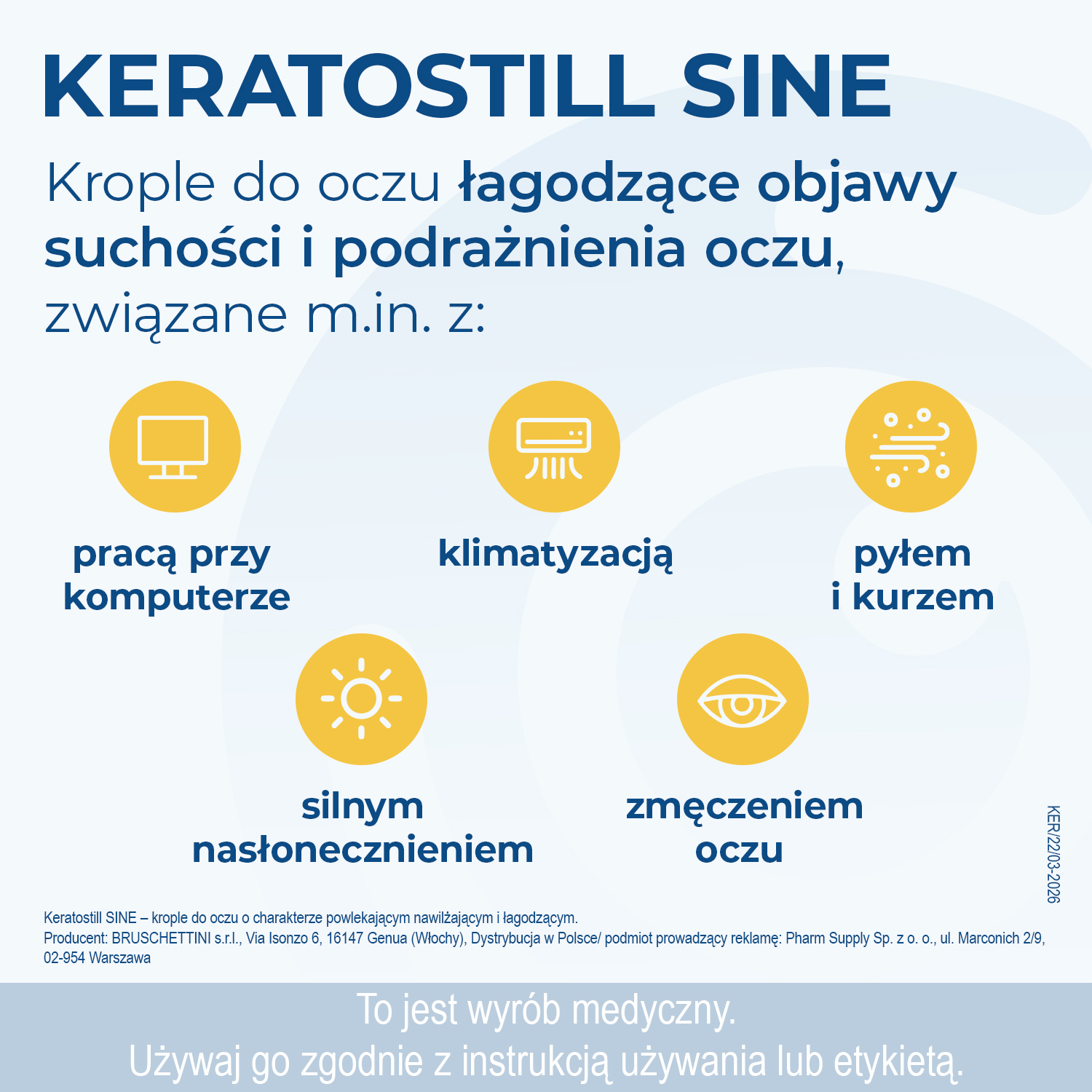 KERATOSTILL SINE

Krople do oczu łagodzące objawy suchości i podrażnienia oczu, związane m.in. z:

pracą przy komputerze

klimatyzacją

pyłem i kurzem

silnym nasłonecznieniem

zmęczeniem oczu

KER/22/03-2026

Keratostill SINE – krople do oczu o charakterze powlekającym nawilżającym i łagodzącym.
Producent: BRUSCHETTINI s.r.l., Via Isonzo 6, 16147 Genua (Włochy), Dystrybucja w Polsce/ podmiot prowadzący reklamę: Pharm Supply Sp. z o. o., ul. Marconich 2/9, 02-954 Warszawa

To jest wyrób medyczny.
Używaj go zgodnie z instrukcją używania lub etykietą.